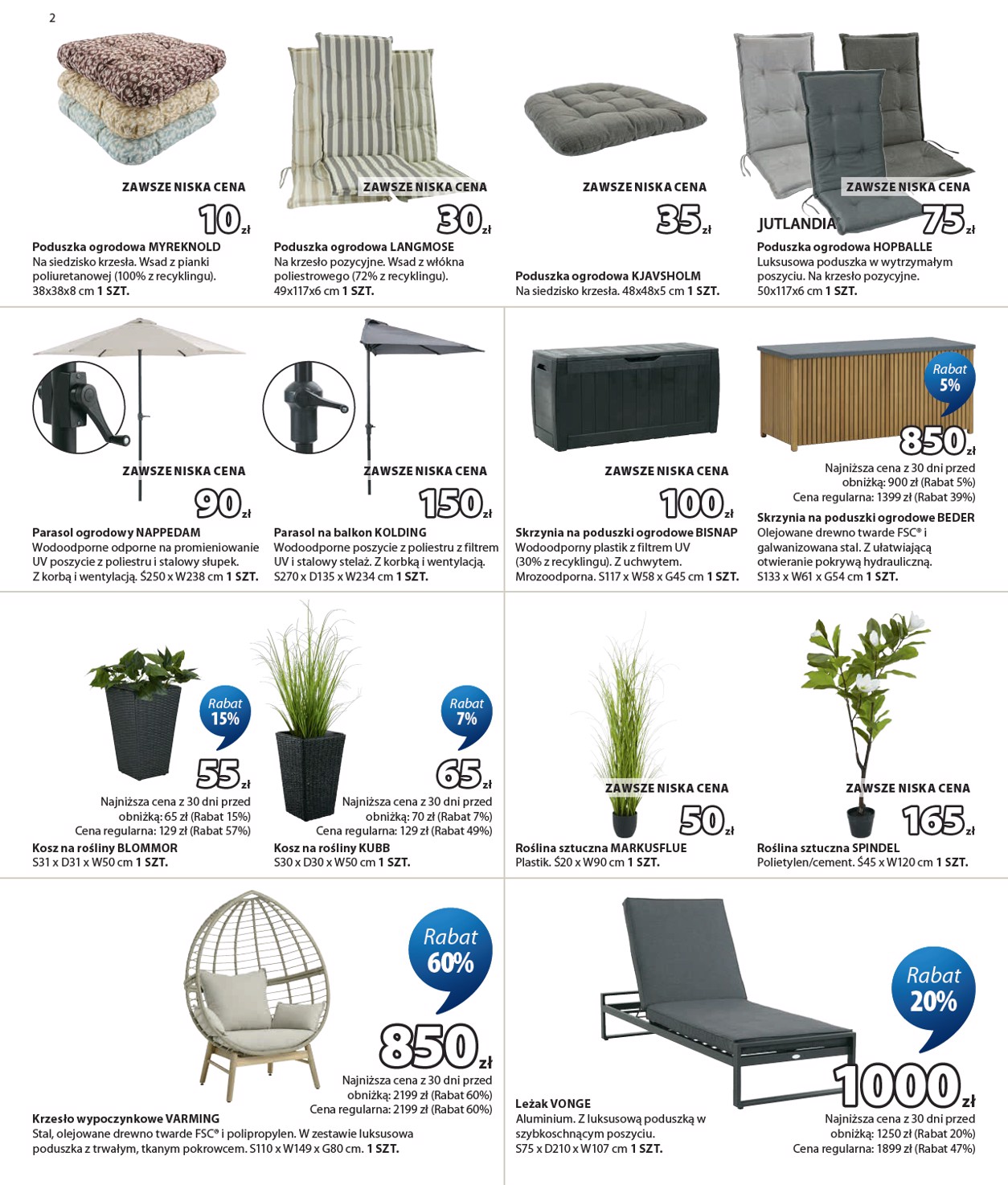 2

ZAWSZE NISKA CENA
10 zł
Poduszka ogrodowa MYREKNOLD
Na siedzisko krzesła. Wsad z pianki poliuretanowej (100% z recyklingu). 38x38x8 cm 1 SZT.

ZAWSZE NISKA CENA
30 zł
Poduszka ogrodowa LANGMOSE
Na krzesło pozycyjne. Wsad z włókna poliestrowego (72% z recyklingu). 49x117x6 cm 1 SZT.

ZAWSZE NISKA CENA
35 zł
Poduszka ogrodowa KJAVSHOLM
Na siedzisko krzesła. 48x48x5 cm 1 SZT.

ZAWSZE NISKA CENA
JUTLANDIA
75 zł
Poduszka ogrodowa HOPBALLE
Luksusowa poduszka w wytrzymałym poszyciu. Na krzesło pozycyjne. 50x117x6 cm 1 SZT.

ZAWSZE NISKA CENA
90 zł
Parasol ogrodowy NAPPEDAM
Wodoodporne odporne na promieniowanie UV poszycie z poliestru i stalowy słupek. Z korbą i wentylacją. Ś250 x W238 cm 1 SZT.

ZAWSZE NISKA CENA
150 zł
Parasol na balkon KOLDING
Wodoodporne poszycie z poliestru z filtrem UV i stalowy stelaż. Z korbką i wentylacją. S270 x D135 x W234 cm 1 SZT.

ZAWSZE NISKA CENA
100 zł
Skrzynia na poduszki ogrodowe BISNAP
Wodoodporny plastik z filtrem UV (30% z recyklingu). Z uchwytem. Mrozoodporna. S117 x W58 x G45 cm 1 SZT.

Rabat 5%
850 zł
Najniższa cena z 30 dni przed obniżką: 900 zł (Rabat 5%)
Cena regularna: 1399 zł (Rabat 39%)
Skrzynia na poduszki ogrodowe BEDER
Olejowane drewno twarde FSC® i galwanizowana stal. Z ułatwiającą otwieranie pokrywą hydrauliczną. S133 x W61 x G54 cm 1 SZT.

Rabat 15%
55 zł
Najniższa cena z 30 dni przed obniżką: 65 zł (Rabat 15%)
Cena regularna: 129 zł (Rabat 57%)
Kosz na rośliny BLOMMOR
S31 x D31 x W50 cm 1 SZT.

Rabat 7%
65 zł
Najniższa cena z 30 dni przed obniżką: 70 zł (Rabat 7%)
Cena regularna: 129 zł (Rabat 49%)
Kosz na rośliny KUBB
S30 x D30 x W50 cm 1 SZT.

ZAWSZE NISKA CENA
50 zł
Roślina sztuczna MARKUSFLUE
Plastik. Ś20 x W90 cm 1 SZT.

ZAWSZE NISKA CENA
165 zł
Roślina sztuczna SPINDEL
Polietylen/cement. Ś45 x W120 cm 1 SZT.

Rabat 60%
850 zł
Najniższa cena z 30 dni przed obniżką: 2199 zł (Rabat 60%)
Cena regularna: 2199 zł (Rabat 60%)
Krzesło wypoczynkowe VARMING
Stal, olejowane drewno twarde FSC® i polipropylen. W zestawie luksusowa poduszka z trwałym, tkanym pokrowcem. S110 x W149 x G80 cm. 1 SZT.

Rabat 20%
1000 zł
Leżak VONGE
Aluminium. Z luksusową poduszką w szybkoschnącym poszyciu. S75 x D210 x W107 cm 1 SZT.
Najniższa cena z 30 dni przed obniżką: 1250 zł (Rabat 20%)
Cena regularna: 1899 zł (Rabat 47%)